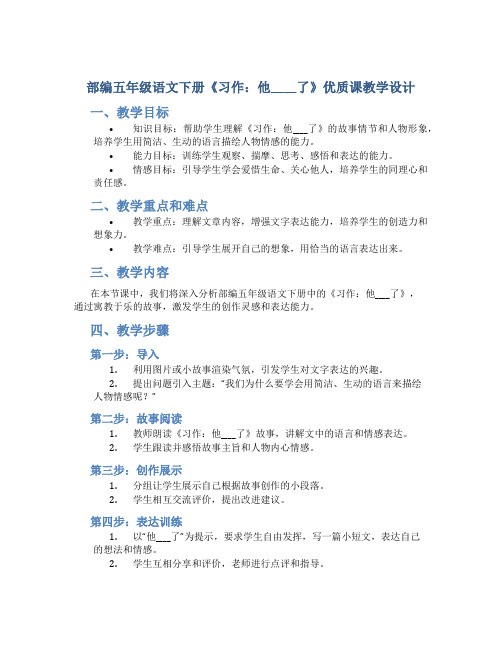 部编五年级语文下册《习作：他____了》优质课教学设计

一、教学目标

• 知识目标：帮助学生理解《习作：他___了》的故事情节和人物形象，培养学生用简洁、生动的语言描绘人物情感的能力。

• 能力目标：训练学生观察、揣摩、思考、感悟和表达的能力。

• 情感目标：引导学生学会爱惜生命、关心他人，培养学生的同理心和责任感。

二、教学重点和难点

• 教学重点：理解文章内容，增强文字表达能力，培养学生的创造力和想象力。

• 教学难点：引导学生展开自己的想象，用恰当的语言表达出来。

三、教学内容

在本节课中，我们将深入分析部编五年级语文下册中的《习作：他___了》，通过寓教于乐的故事，激发学生的创作灵感和表达能力。

四、教学步骤

第一步：导入

1. 利用图片或小故事渲染气氛，引发学生对文字表达的兴趣。

2. 提出问题引入主题："我们为什么要学会用简洁、生动的语言来描绘人物情感呢？"

第二步：故事阅读

1. 教师朗读《习作：他___了》故事，讲解文中的语言和情感表达。

2. 学生跟读并感悟故事主旨和人物内心情感。

第三步：创作展示

1. 分组让学生展示自己根据故事创作的小段落。

2. 学生相互交流评价，提出改进建议。

第四步：表达训练

1. 以"他___了"为提示，要求学生自由发挥，写一篇小短文，表达自己的想法和情感。

2. 学生互相分享和评价，老师进行点评和指导。